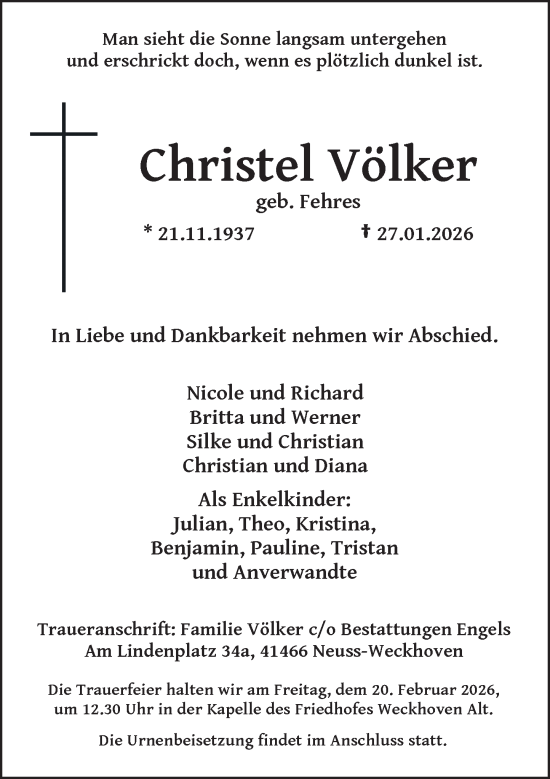 Man sieht die Sonne langsam untergehen
und erschrickt doch, wenn es plötzlich dunkel ist.

Christel Völker
geb. Fehres

* 21.11.1937 † 27.01.2026

In Liebe und Dankbarkeit nehmen wir Abschied.

Nicole und Richard
Britta und Werner
Silke und Christian
Christian und Diana

Als Enkelkinder:
Julian, Theo, Kristina,
Benjamin, Pauline, Tristan
und Anverwandte

Traueranschrift: Familie Völker c/o Bestattungen Engels
Am Lindenplatz 34a, 41466 Neuss-Weckhoven

Die Trauerfeier halten wir am Freitag, dem 20. Februar 2026, um 12.30 Uhr in der Kapelle des Friedhofes Weckhoven Alt.

Die Urnenbeisetzung findet im Anschluss statt.